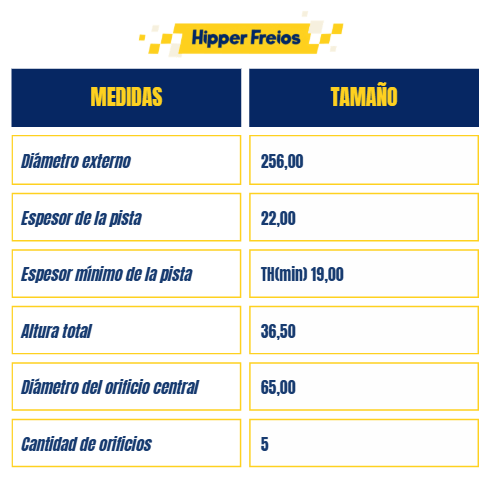 Hipper Freios

| MEDIDAS | TAMAÑO |
|---|---|
| Diámetro externo | 256,00 |
| Espesor de la pista | 22,00 |
| Espesor mínimo de la pista | TH(min) 19,00 |
| Altura total | 36,50 |
| Diámetro del orificio central | 65,00 |
| Cantidad de orificios | 5 |